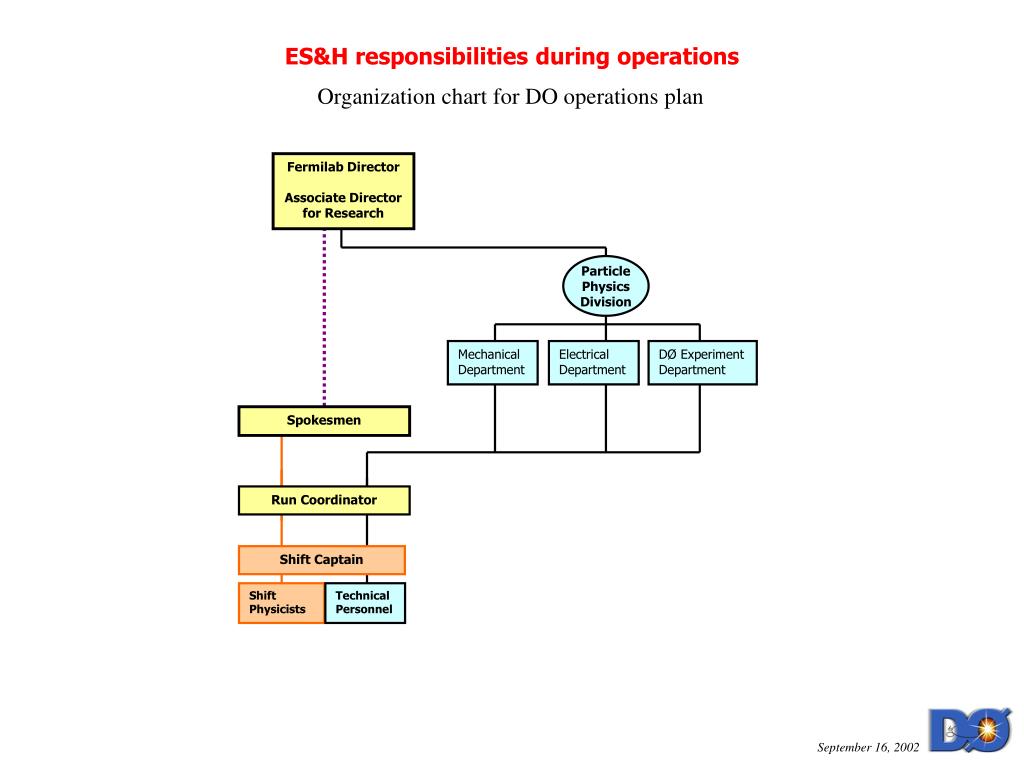 ES&H responsibilities during operations

Organization chart for DO operations plan

Fermilab Director

Associate Director for Research

Particle Physics Division

Mechanical Department

Electrical Department

DØ Experiment Department

Spokesmen

Run Coordinator

Shift Captain

Shift Physicists

Technical Personnel

September 16, 2002

DØ